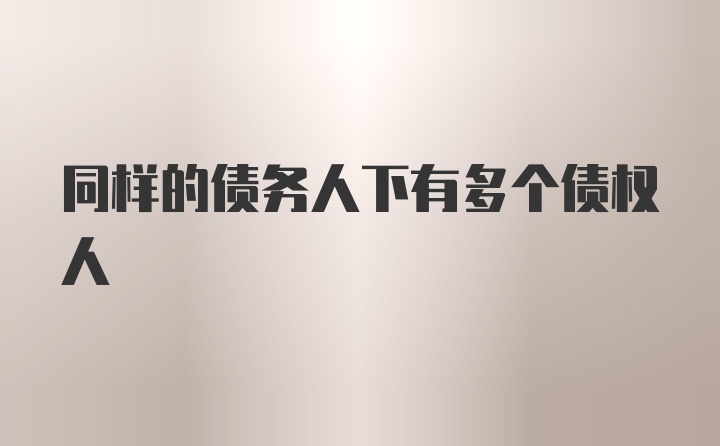 同样的债务人下有多个债权人